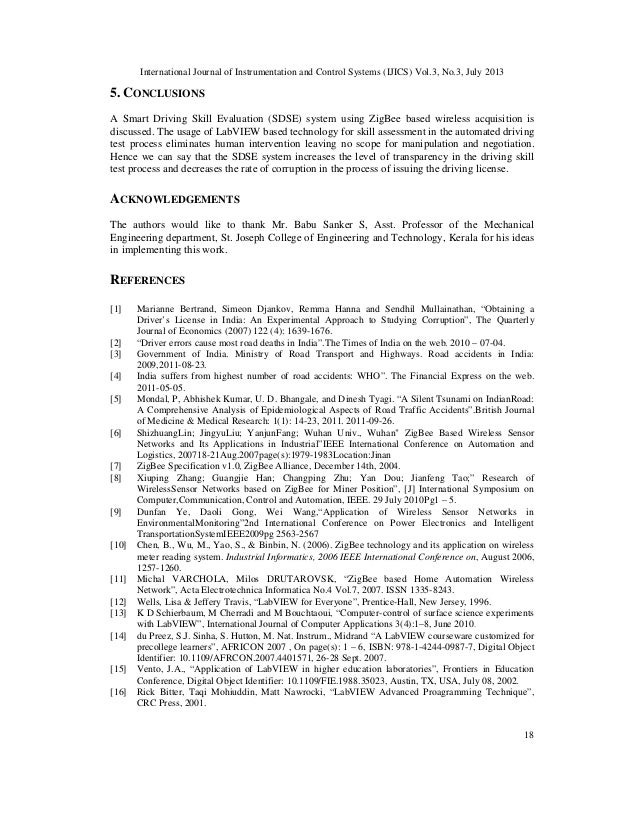 International Journal of Instrumentation and Control Systems (IJICS) Vol.3, No.3, July 2013

5. CONCLUSIONS

A Smart Driving Skill Evaluation (SDSE) system using ZigBee based wireless acquisition is discussed. The usage of LabVIEW based technology for skill assessment in the automated driving test process eliminates human intervention leaving no scope for manipulation and negotiation. Hence we can say that the SDSE system increases the level of transparency in the driving skill test process and decreases the rate of corruption in the process of issuing the driving license.

ACKNOWLEDGEMENTS

The authors would like to thank Mr. Babu Sanker S, Asst. Professor of the Mechanical Engineering department, St. Joseph College of Engineering and Technology, Kerala for his ideas in implementing this work.

REFERENCES

[1] Marianne Bertrand, Simeon Djankov, Remma Hanna and Sendhil Mullainathan, "Obtaining a Driver's License in India: An Experimental Approach to Studying Corruption", The Quarterly Journal of Economics (2007) 122 (4): 1639-1676.
[2] "Driver errors cause most road deaths in India".The Times of India on the web. 2010 – 07-04.
[3] Government of India. Ministry of Road Transport and Highways. Road accidents in India: 2009,2011-08-23.
[4] India suffers from highest number of road accidents: WHO". The Financial Express on the web. 2011-05-05.
[5] Mondal, P, Abhishek Kumar, U. D. Bhangale, and Dinesh Tyagi. "A Silent Tsunami on IndianRoad: A Comprehensive Analysis of Epidemiological Aspects of Road Traffic Accidents".British Journal of Medicine & Medical Research: 1(1): 14-23, 2011. 2011-09-26.
[6] ShizhuangLin; JingyuLiu; YanjunFang; Wuhan Univ., Wuhan" ZigBee Based Wireless Sensor Networks and Its Applications in Industrial"IEEE International Conference on Automation and Logistics, 200718-21Aug.2007page(s):1979-1983Location:Jinan
[7] ZigBee Specification v1.0, ZigBee Alliance, December 14th, 2004.
[8] Xiuping Zhang; Guangjie Han; Changping Zhu; Yan Dou; Jianfeng Tao;" Research of WirelessSensor Networks based on ZigBee for Miner Position", [J] International Symposium on Computer,Communication, Control and Automation, IEEE. 29 July 2010Pg1 – 5.
[9] Dunfan Ye, Daoli Gong, Wei Wang,"Application of Wireless Sensor Networks in EnvironmentalMonitoring"2nd International Conference on Power Electronics and Intelligent TransportationSystemIEEE2009pg 2563-2567
[10] Chen, B., Wu, M., Yao, S., & Binbin, N. (2006). ZigBee technology and its application on wireless meter reading system. Industrial Informatics, 2006 IEEE International Conference on, August 2006, 1257-1260.
[11] Michal VARCHOLA, Milos DRUTAROVSK, "ZigBee based Home Automation Wireless Network", Acta Electrotechnica Informatica No.4 Vol.7, 2007. ISSN 1335-8243.
[12] Wells, Lisa & Jeffery Travis, "LabVIEW for Everyone", Prentice-Hall, New Jersey, 1996.
[13] K D Schierbaum, M Cherradi and M Bouchtaoui, "Computer-control of surface science experiments with LabVIEW", International Journal of Computer Applications 3(4):1–8, June 2010.
[14] du Preez, S.J. Sinha, S. Hutton, M. Nat. Instrum., Midrand "A LabVIEW courseware customized for precollege learners", AFRICON 2007 , On page(s): 1 – 6, ISBN: 978-1-4244-0987-7, Digital Object Identifier: 10.1109/AFRCON.2007.4401571, 26-28 Sept. 2007.
[15] Vento, J.A., "Application of LabVIEW in higher education laboratories", Frontiers in Education Conference, Digital Object Identifier: 10.1109/FIE.1988.35023, Austin, TX, USA, July 08, 2002.
[16] Rick Bitter, Taqi Mohiuddin, Matt Nawrocki, "LabVIEW Advanced Proagramming Technique", CRC Press, 2001.

18